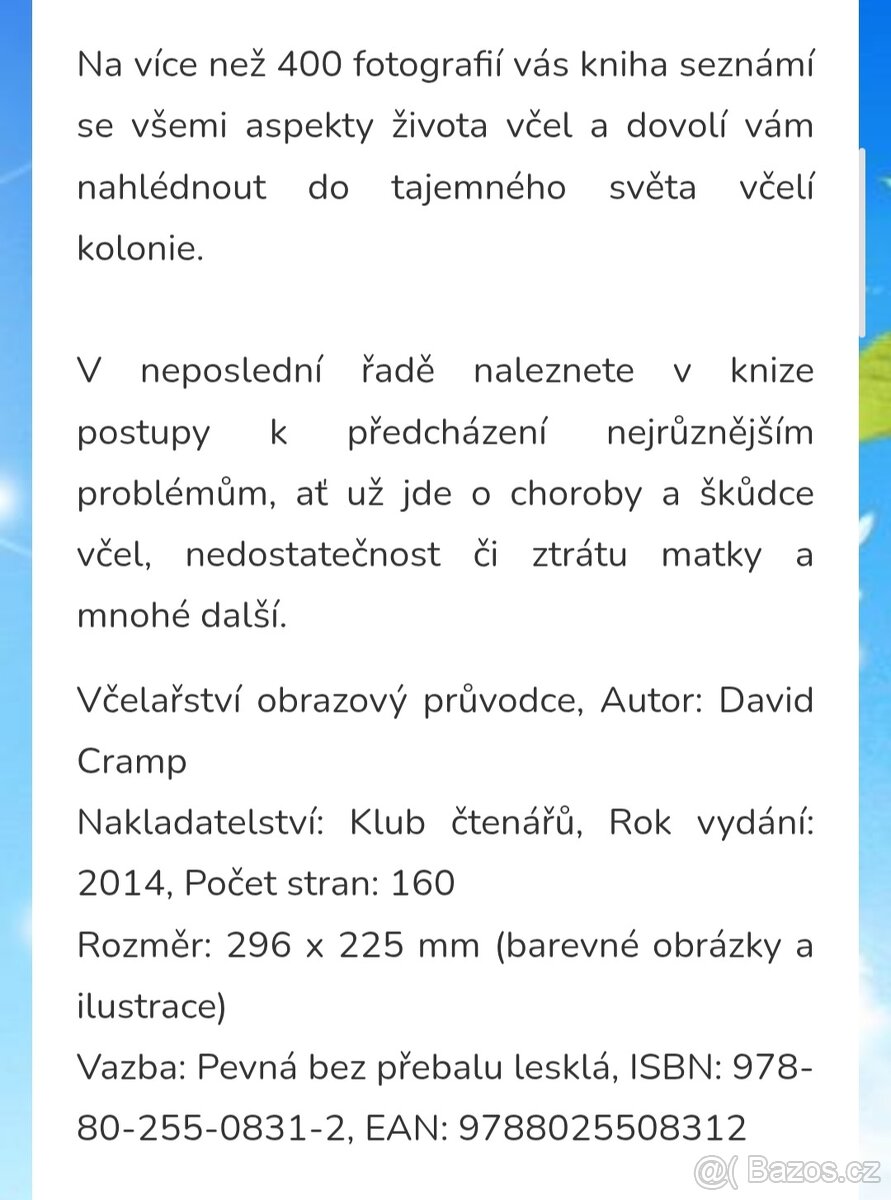 Na více než 400 fotografií vás kniha seznámí se všemi aspekty života včel a dovolí vám nahlédnout do tajemného světa včelí kolonie.

V neposlední řadě naleznete v knize postupy k předcházení nejrůznějším problémům, ať už jde o choroby a škůdce včel, nedostatečnost či ztrátu matky a mnohé další.

Včelařství obrazový průvodce, Autor: David Cramp
Nakladatelství: Klub čtenářů, Rok vydání: 2014, Počet stran: 160
Rozměr: 296 x 225 mm (barevné obrázky a ilustrace)
Vazba: Pevná bez přebalu lesklá, ISBN: 978-80-255-0831-2, EAN: 9788025508312

Bazos.cz